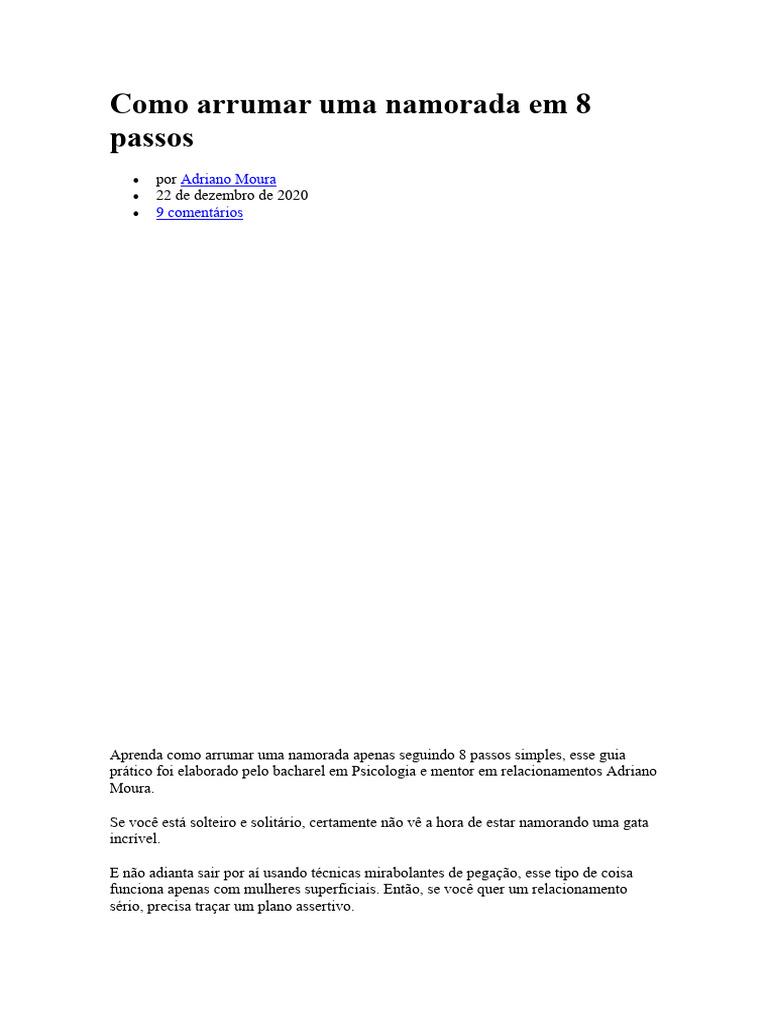 Como arrumar uma namorada em 8 passos

- por Adriano Moura
- 22 de dezembro de 2020
- 9 comentários

Aprenda como arrumar uma namorada apenas seguindo 8 passos simples, esse guia prático foi elaborado pelo bacharel em Psicologia e mentor em relacionamentos Adriano Moura.

Se você está solteiro e solitário, certamente não vê a hora de estar namorando uma gata incrível.

E não adianta sair por aí usando técnicas mirabolantes de pegação, esse tipo de coisa funciona apenas com mulheres superficiais. Então, se você quer um relacionamento sério, precisa traçar um plano assertivo.